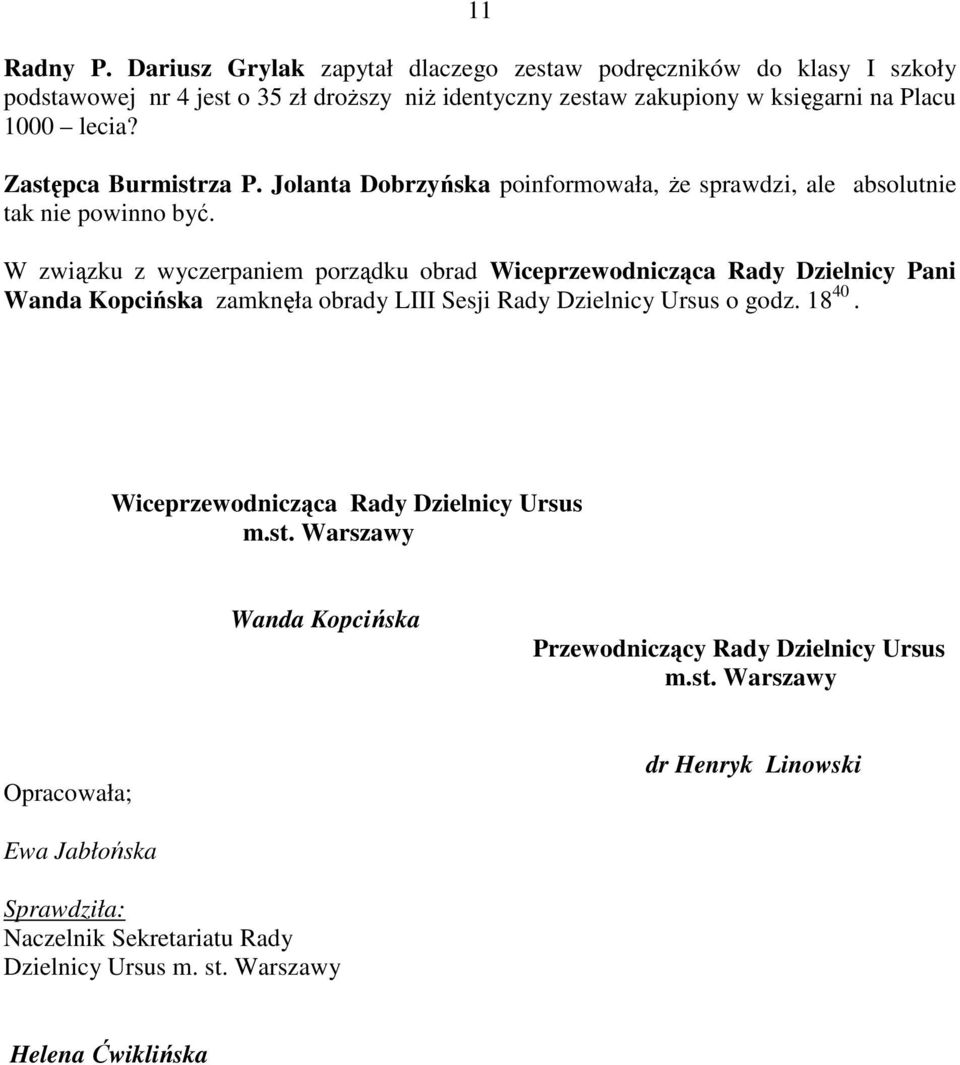 11

Radny P. Dariusz Grylak zapytał dlaczego zestaw podręczników do klasy I szkoły podstawowej nr 4 jest o 35 zł droższy niż identyczny zestaw zakupiony w księgarni na Placu 1000 – lecia?

Zastępca Burmistrza P. Jolanta Dobrzyńska poinformowała, że sprawdzi, ale absolutnie tak nie powinno być.

W związku z wyczerpaniem porządku obrad Wiceprzewodnicząca Rady Dzielnicy Pani Wanda Kopcińska zamknęła obrady LIII Sesji Rady Dzielnicy Ursus o godz. $18^{40}$.

Wiceprzewodnicząca Rady Dzielnicy Ursus m.st. Warszawy

Wanda Kopcińska

Przewodniczący Rady Dzielnicy Ursus m.st. Warszawy

dr Henryk Linowski

Opracowała;

Ewa Jabłońska

Sprawdziła:
Naczelnik Sekretariatu Rady Dzielnicy Ursus m. st. Warszawy

Helena Ćwiklińska